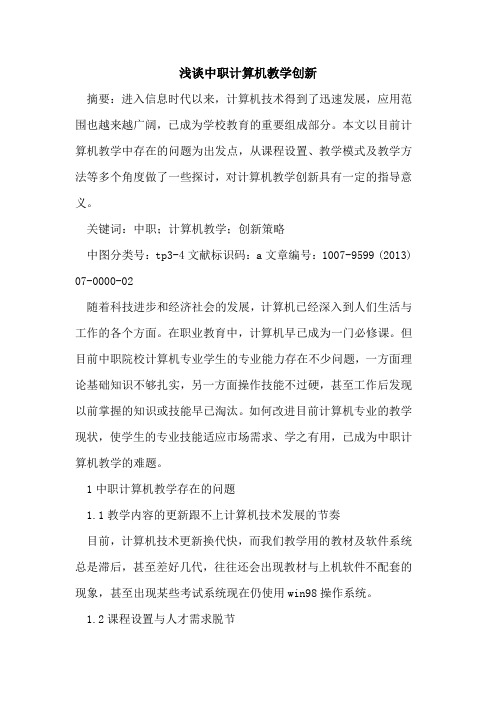 浅谈中职计算机教学创新

摘要：进入信息时代以来，计算机技术得到了迅速发展，应用范围也越来越广阔，已成为学校教育的重要组成部分。本文以目前计算机教学中存在的问题为出发点，从课程设置、教学模式及教学方法等多个角度做了一些探讨，对计算机教学创新具有一定的指导意义。

关键词：中职；计算机教学；创新策略

中图分类号：tp3-4 文献标识码：a 文章编号：1007-9599 (2013) 07-0000-02

随着科技进步和经济社会的发展，计算机已经深入到人们生活与工作的各个方面。在职业教育中，计算机早已成为一门必修课。但目前中职院校计算机专业学生的专业能力存在不少问题，一方面理论基础知识不够扎实，另一方面操作技能不过硬，甚至工作后发现以前掌握的知识或技能早已淘汰。如何改进目前计算机专业的教学现状，使学生的专业技能适应市场需求、学之有用，已成为中职计算机教学的难题。

1 中职计算机教学存在的问题

1.1 教学内容的更新跟不上计算机技术发展的节奏

目前，计算机技术更新换代快，而我们教学用的教材及软件系统总是滞后，甚至差好几代，往往还会出现教材与上机软件不配套的现象，甚至出现某些考试系统现在仍使用 win98 操作系统。

1.2 课程设置与人才需求脱节